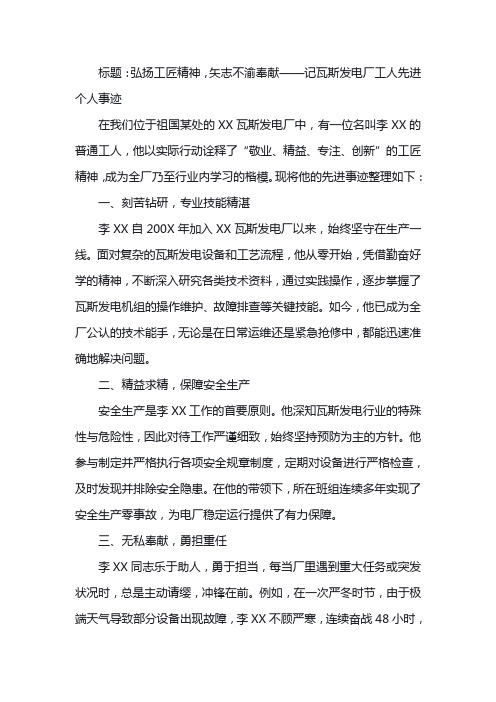 标题：弘扬工匠精神，矢志不渝奉献——记瓦斯发电厂工人先进个人事迹

在我们位于祖国某处的 XX 瓦斯发电厂中，有一位名叫李 XX 的普通工人，他以实际行动诠释了“敬业、精益、专注、创新”的工匠精神，成为全厂乃至行业内学习的楷模。现将他的先进事迹整理如下：

一、刻苦钻研，专业技能精湛

李 XX 自 200X 年加入 XX 瓦斯发电厂以来，始终坚守在生产一线。面对复杂的瓦斯发电设备和工艺流程，他从零开始，凭借勤奋好学的精神，不断深入研究各类技术资料，通过实践操作，逐步掌握了瓦斯发电机组的操作维护、故障排查等关键技能。如今，他已成为全厂公认的技术能手，无论是在日常运维还是紧急抢修中，都能迅速准确地解决问题。

二、精益求精，保障安全生产

安全生产是李 XX 工作的首要原则。他深知瓦斯发电行业的特殊性与危险性，因此对待工作严谨细致，始终坚持预防为主的方针。他参与制定并严格执行各项安全规章制度，定期对设备进行严格检查，及时发现并排除安全隐患。在他的带领下，所在班组连续多年实现了安全生产零事故，为电厂稳定运行提供了有力保障。

三、无私奉献，勇担重任

李 XX 同志乐于助人，勇于担当，每当厂里遇到重大任务或突发状况时，总是主动请缨，冲锋在前。例如，在一次严冬时节，由于极端天气导致部分设备出现故障，李 XX 不顾严寒，连续奋战 48 小时，